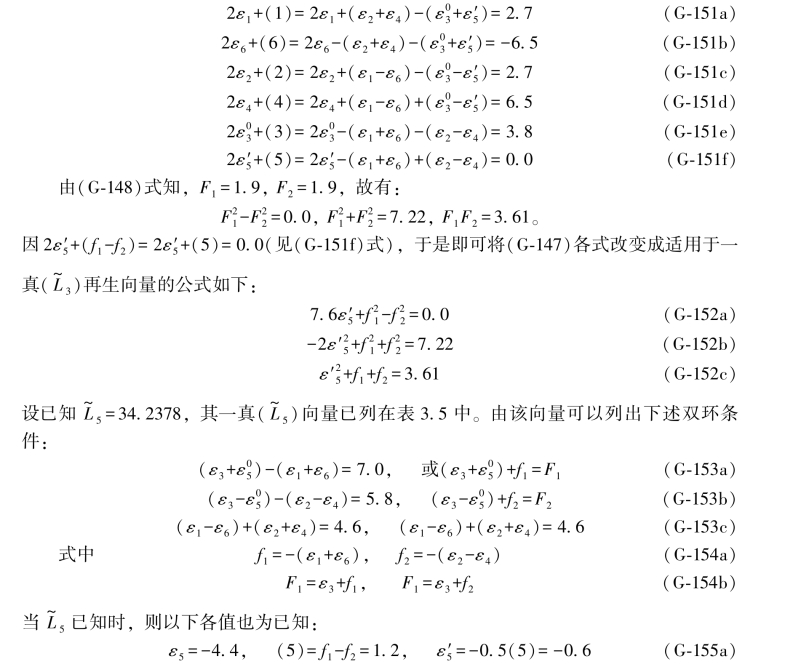 $2\varepsilon_1+(1)=2\varepsilon_1+(\varepsilon_2+\varepsilon_4)-(\varepsilon_3^0+\varepsilon_5')=2.7$ (G-151a)

$2\varepsilon_6+(6)=2\varepsilon_6-(\varepsilon_2+\varepsilon_4)-(\varepsilon_3^0+\varepsilon_5')=-6.5$ (G-151b)

$2\varepsilon_2+(2)=2\varepsilon_2+(\varepsilon_1-\varepsilon_6)-(\varepsilon_3^0-\varepsilon_5')=2.7$ (G-151c)

$2\varepsilon_4+(4)=2\varepsilon_4+(\varepsilon_1-\varepsilon_6)+(\varepsilon_3^0-\varepsilon_5')=6.5$ (G-151d)

$2\varepsilon_3^0+(3)=2\varepsilon_3^0-(\varepsilon_1+\varepsilon_6)-(\varepsilon_2-\varepsilon_4)=3.8$ (G-151e)

$2\varepsilon_5'+(5)=2\varepsilon_5'-(\varepsilon_1+\varepsilon_6)+(\varepsilon_2-\varepsilon_4)=0.0$ (G-151f)

由(G-148)式知，$F_1=1.9$，$F_2=1.9$，故有：

$F_1^2-F_2^2=0.0$，$F_1^2+F_2^2=7.22$，$F_1F_2=3.61$。

因 $2\varepsilon_5'+(f_1-f_2)=2\varepsilon_5'+(5)=0.0$(见(G-151f)式)，于是即可将(G-147)各式改变成适用于一真($\tilde{L}_3$)再生向量的公式如下：

$7.6\varepsilon_5'+f_1^2-f_2^2=0.0$ (G-152a)

$-2\varepsilon_5'^2+f_1^2+f_2^2=7.22$ (G-152b)

$\varepsilon_5'^2+f_1+f_2=3.61$ (G-152c)

设已知 $\tilde{L}_5=34.2378$，其一真($\tilde{L}_5$)向量已列在表 3.5 中。由该向量可以列出下述双环条件：

$(\varepsilon_3+\varepsilon_5^0)-(\varepsilon_1+\varepsilon_6)=7.0$， 或$(\varepsilon_3+\varepsilon_5^0)+f_1=F_1$ (G-153a)

$(\varepsilon_3-\varepsilon_5^0)-(\varepsilon_2-\varepsilon_4)=5.8$， $(\varepsilon_3-\varepsilon_5^0)+f_2=F_2$ (G-153b)

$(\varepsilon_1-\varepsilon_6)+(\varepsilon_2+\varepsilon_4)=4.6$， $(\varepsilon_1-\varepsilon_6)+(\varepsilon_2+\varepsilon_4)=4.6$ (G-153c)

式中 $f_1=-(\varepsilon_1+\varepsilon_6)$， $f_2=-(\varepsilon_2-\varepsilon_4)$ (G-154a)

$F_1=\varepsilon_3+f_1$， $F_1=\varepsilon_3+f_2$ (G-154b)

当 $\tilde{L}_5$ 已知时，则以下各值也为已知：

$\varepsilon_5=-4.4$， $(5)=f_1-f_2=1.2$， $\varepsilon_5'=-0.5(5)=-0.6$ (G-155a)